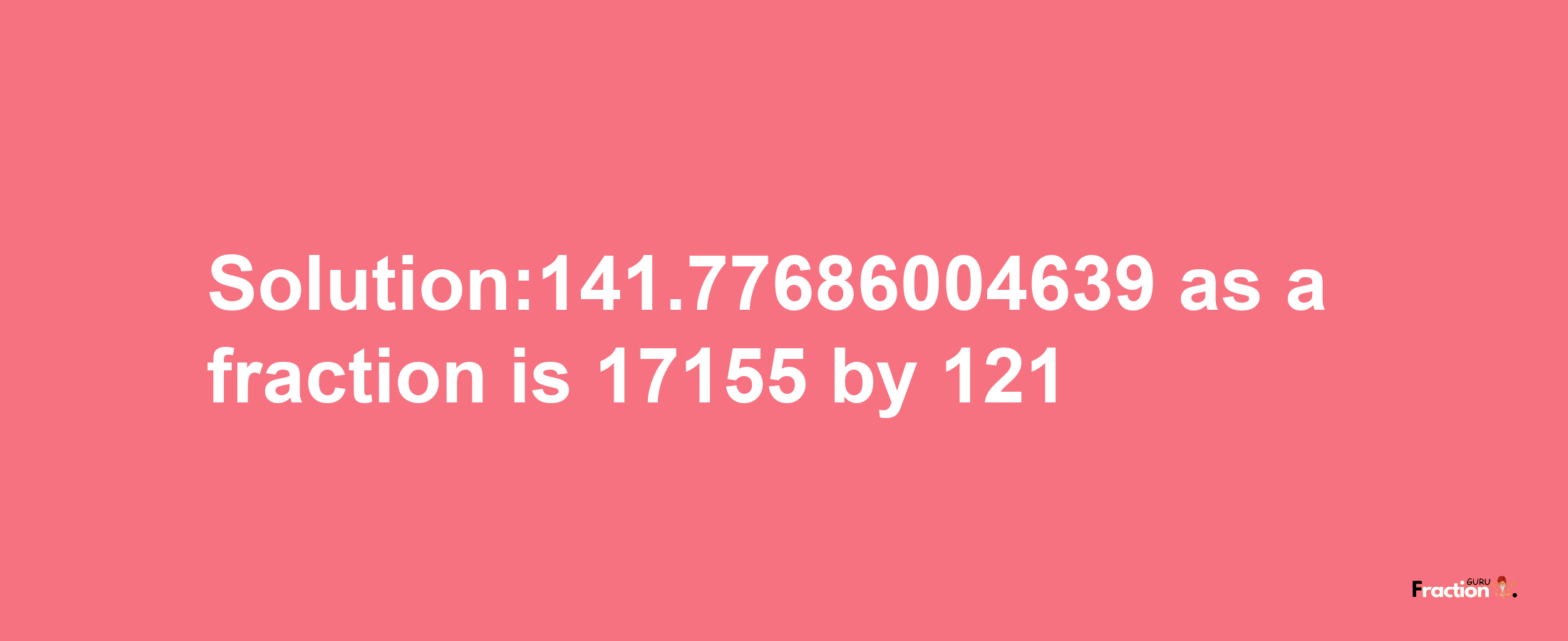 Solution:141.77686004639 as a fraction is 17155 by 121

Fraction GURU